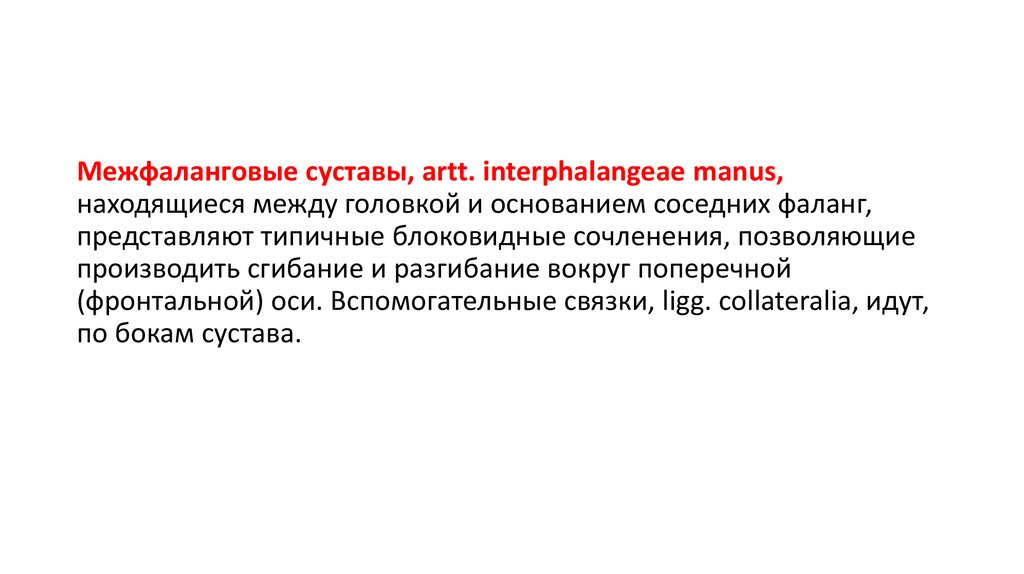 Межфаланговые суставы, artt. interphalangeae manus, находящиеся между головкой и основанием соседних фаланг, представляют типичные блоковидные сочленения, позволяющие производить сгибание и разгибание вокруг поперечной (фронтальной) оси. Вспомогательные связки, ligg. collateralia, идут, по бокам сустава.